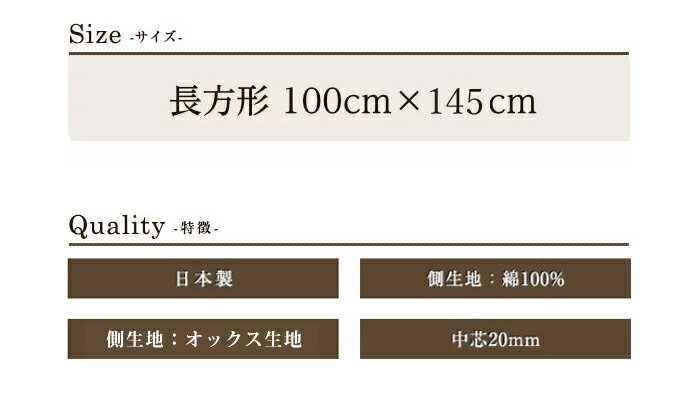 Size -サイズ-

長方形 100cm×145cm

Quality -特徴-

日本製

側生地：綿100%

側生地：オックス生地

中芯20mm